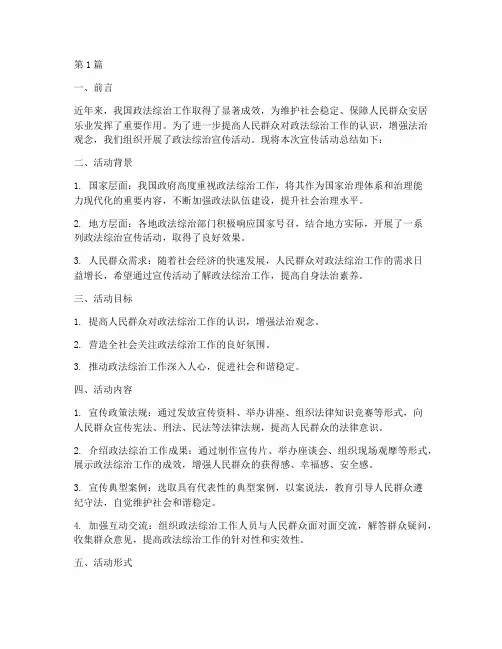 第1篇

一、前言

近年来，我国政法综治工作取得了显著成效，为维护社会稳定、保障人民群众安居乐业发挥了重要作用。为了进一步提高人民群众对政法综治工作的认识，增强法治观念，我们组织开展了政法综治宣传活动。现将本次宣传活动总结如下：

二、活动背景

1. 国家层面：我国政府高度重视政法综治工作，将其作为国家治理体系和治理能力现代化的重要内容，不断加强政法队伍建设，提升社会治理水平。

2. 地方层面：各地政法综治部门积极响应国家号召，结合地方实际，开展了一系列政法综治宣传活动，取得了良好效果。

3. 人民群众需求：随着社会经济的快速发展，人民群众对政法综治工作的需求日益增长，希望通过宣传活动了解政法综治工作，提高自身法治素养。

三、活动目标

1. 提高人民群众对政法综治工作的认识，增强法治观念。

2. 营造全社会关注政法综治工作的良好氛围。

3. 推动政法综治工作深入人心，促进社会和谐稳定。

四、活动内容

1. 宣传政策法规：通过发放宣传资料、举办讲座、组织法律知识竞赛等形式，向人民群众宣传宪法、刑法、民法等法律法规，提高人民群众的法律意识。

2. 介绍政法综治工作成果：通过制作宣传片、举办座谈会、组织现场观摩等形式，展示政法综治工作的成效，增强人民群众的获得感、幸福感、安全感。

3. 宣传典型案例：选取具有代表性的典型案例，以案说法，教育引导人民群众遵纪守法，自觉维护社会和谐稳定。

4. 加强互动交流：组织政法综治工作人员与人民群众面对面交流，解答群众疑问，收集群众意见，提高政法综治工作的针对性和实效性。

五、活动形式